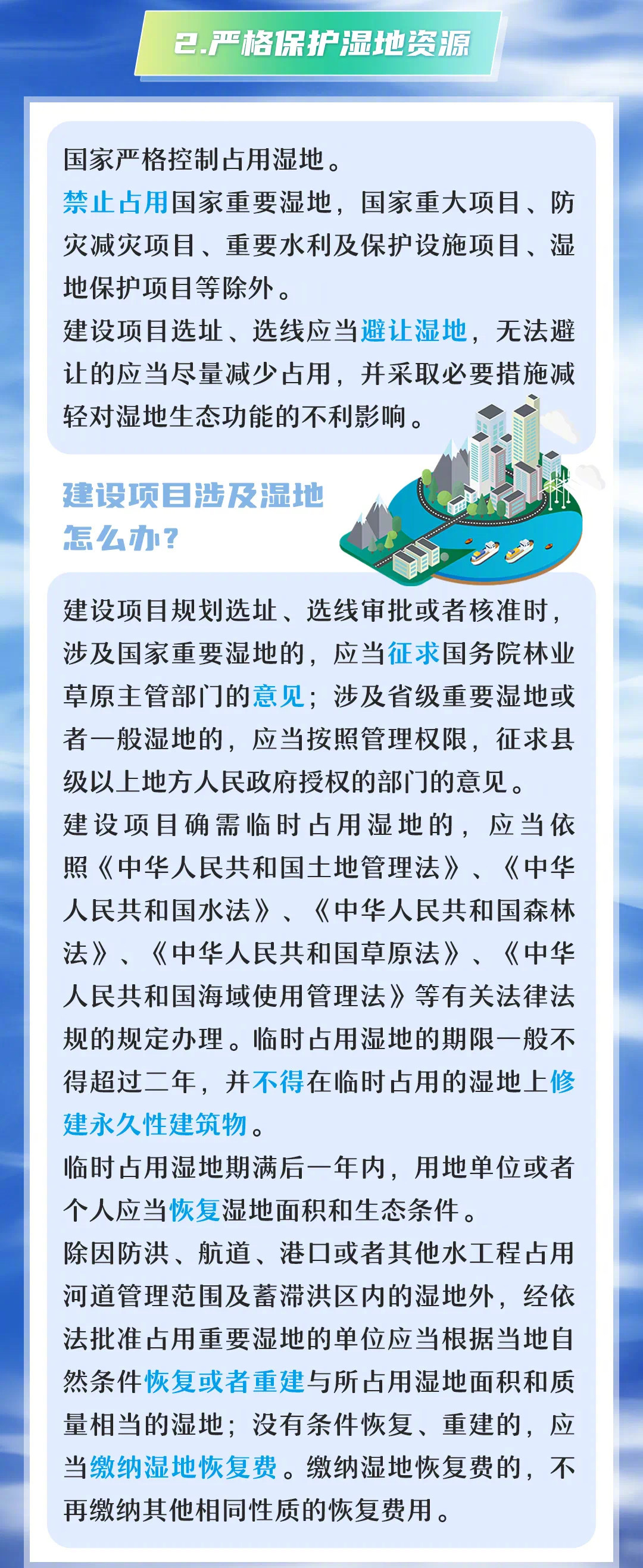 2.严格保护湿地资源

国家严格控制占用湿地。
禁止占用国家重要湿地，国家重大项目、防灾减灾项目、重要水利及保护设施项目、湿地保护项目等除外。
建设项目选址、选线应当避让湿地，无法避让的应当尽量减少占用，并采取必要措施减轻对湿地生态功能的不利影响。

建设项目涉及湿地怎么办？

建设项目规划选址、选线审批或者核准时，涉及国家重要湿地的，应当征求国务院林业草原主管部门的意见；涉及省级重要湿地或者一般湿地的，应当按照管理权限，征求县级以上地方人民政府授权的部门的意见。
建设项目确需临时占用湿地的，应当依照《中华人民共和国土地管理法》、《中华人民共和国水法》、《中华人民共和国森林法》、《中华人民共和国草原法》、《中华人民共和国海域使用管理法》等有关法律法规的规定办理。临时占用湿地的期限一般不得超过二年，并不得在临时占用的湿地上修建永久性建筑物。
临时占用湿地期满后一年内，用地单位或者个人应当恢复湿地面积和生态条件。
除因防洪、航道、港口或者其他水工程占用河道管理范围及蓄滞洪区内的湿地外，经依法批准占用重要湿地的单位应当根据当地自然条件恢复或者重建与所占用湿地面积和质量相当的湿地；没有条件恢复、重建的，应当缴纳湿地恢复费。缴纳湿地恢复费的，不再缴纳其他相同性质的恢复费用。